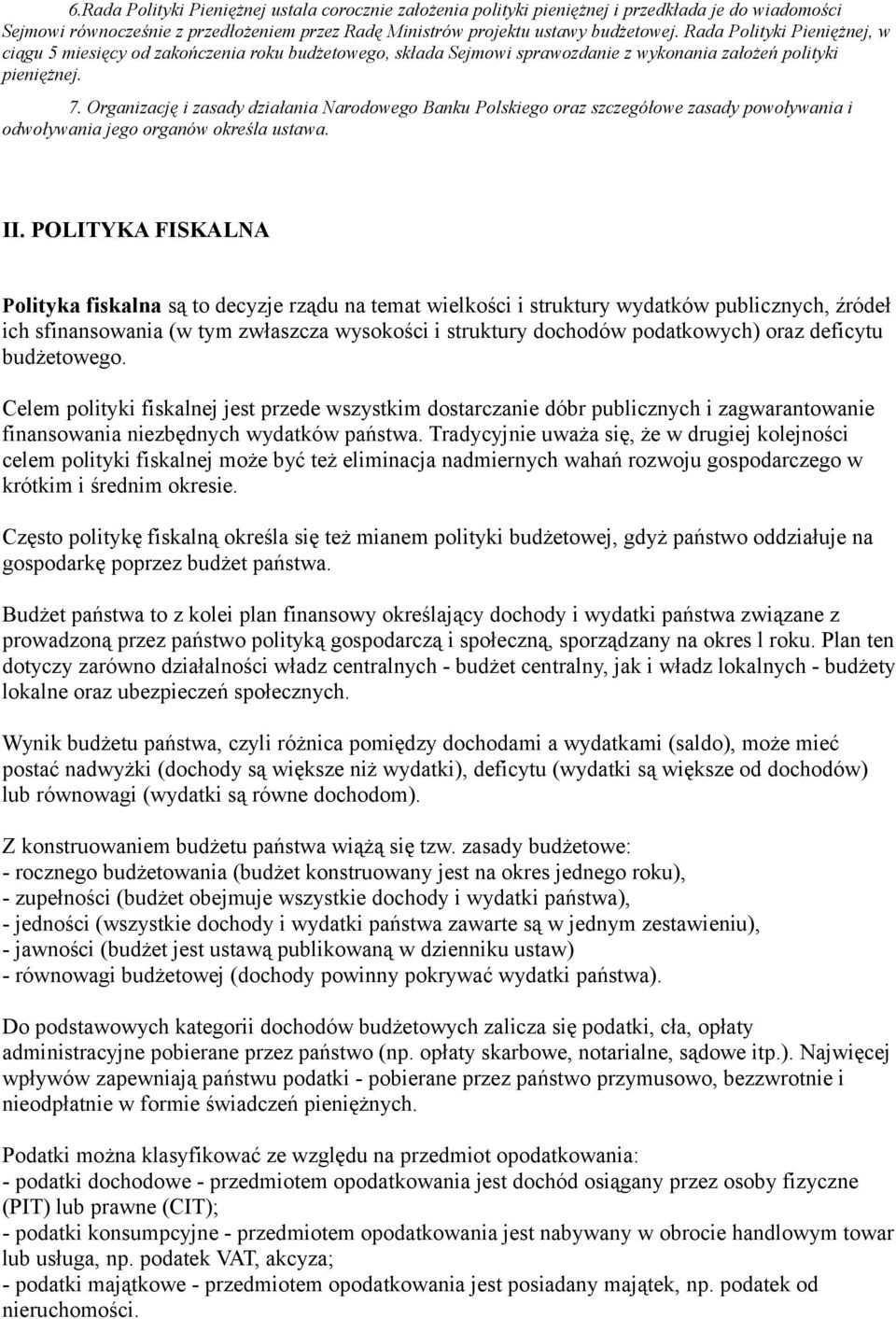 6.Rada Polityki Pieniężnej ustala corocznie założenia polityki pieniężnej i przedkłada je do wiadomości Sejmowi równocześnie z przedłożeniem przez Radę Ministrów projektu ustawy budżetowej. Rada Polityki Pieniężnej, w ciągu 5 miesięcy od zakończenia roku budżetowego, składa Sejmowi sprawozdanie z wykonania założeń polityki pieniężnej.

7. Organizację i zasady działania Narodowego Banku Polskiego oraz szczegółowe zasady powoływania i odwoływania jego organów określa ustawa.

II. POLITYKA FISKALNA

Polityka fiskalna są to decyzje rządu na temat wielkości i struktury wydatków publicznych, źródeł ich sfinansowania (w tym zwłaszcza wysokości i struktury dochodów podatkowych) oraz deficytu budżetowego.

Celem polityki fiskalnej jest przede wszystkim dostarczanie dóbr publicznych i zagwarantowanie finansowania niezbędnych wydatków państwa. Tradycyjnie uważa się, że w drugiej kolejności celem polityki fiskalnej może być też eliminacja nadmiernych wahań rozwoju gospodarczego w krótkim i średnim okresie.

Często politykę fiskalną określa się też mianem polityki budżetowej, gdyż państwo oddziałuje na gospodarkę poprzez budżet państwa.

Budżet państwa to z kolei plan finansowy określający dochody i wydatki państwa związane z prowadzoną przez państwo polityką gospodarczą i społeczną, sporządzany na okres l roku. Plan ten dotyczy zarówno działalności władz centralnych - budżet centralny, jak i władz lokalnych - budżety lokalne oraz ubezpieczeń społecznych.

Wynik budżetu państwa, czyli różnica pomiędzy dochodami a wydatkami (saldo), może mieć postać nadwyżki (dochody są większe niż wydatki), deficytu (wydatki są większe od dochodów) lub równowagi (wydatki są równe dochodom).

Z konstruowaniem budżetu państwa wiążą się tzw. zasady budżetowe:
- rocznego budżetowania (budżet konstruowany jest na okres jednego roku),
- zupełności (budżet obejmuje wszystkie dochody i wydatki państwa),
- jedności (wszystkie dochody i wydatki państwa zawarte są w jednym zestawieniu),
- jawności (budżet jest ustawą publikowaną w dzienniku ustaw)
- równowagi budżetowej (dochody powinny pokrywać wydatki państwa).

Do podstawowych kategorii dochodów budżetowych zalicza się podatki, cła, opłaty administracyjne pobierane przez państwo (np. opłaty skarbowe, notarialne, sądowe itp.). Najwięcej wpływów zapewniają państwu podatki - pobierane przez państwo przymusowo, bezzwrotnie i nieodpłatnie w formie świadczeń pieniężnych.

Podatki można klasyfikować ze względu na przedmiot opodatkowania:
- podatki dochodowe - przedmiotem opodatkowania jest dochód osiągany przez osoby fizyczne (PIT) lub prawne (CIT);
- podatki konsumpcyjne - przedmiotem opodatkowania jest nabywany w obrocie handlowym towar lub usługa, np. podatek VAT, akcyza;
- podatki majątkowe - przedmiotem opodatkowania jest posiadany majątek, np. podatek od nieruchomości.